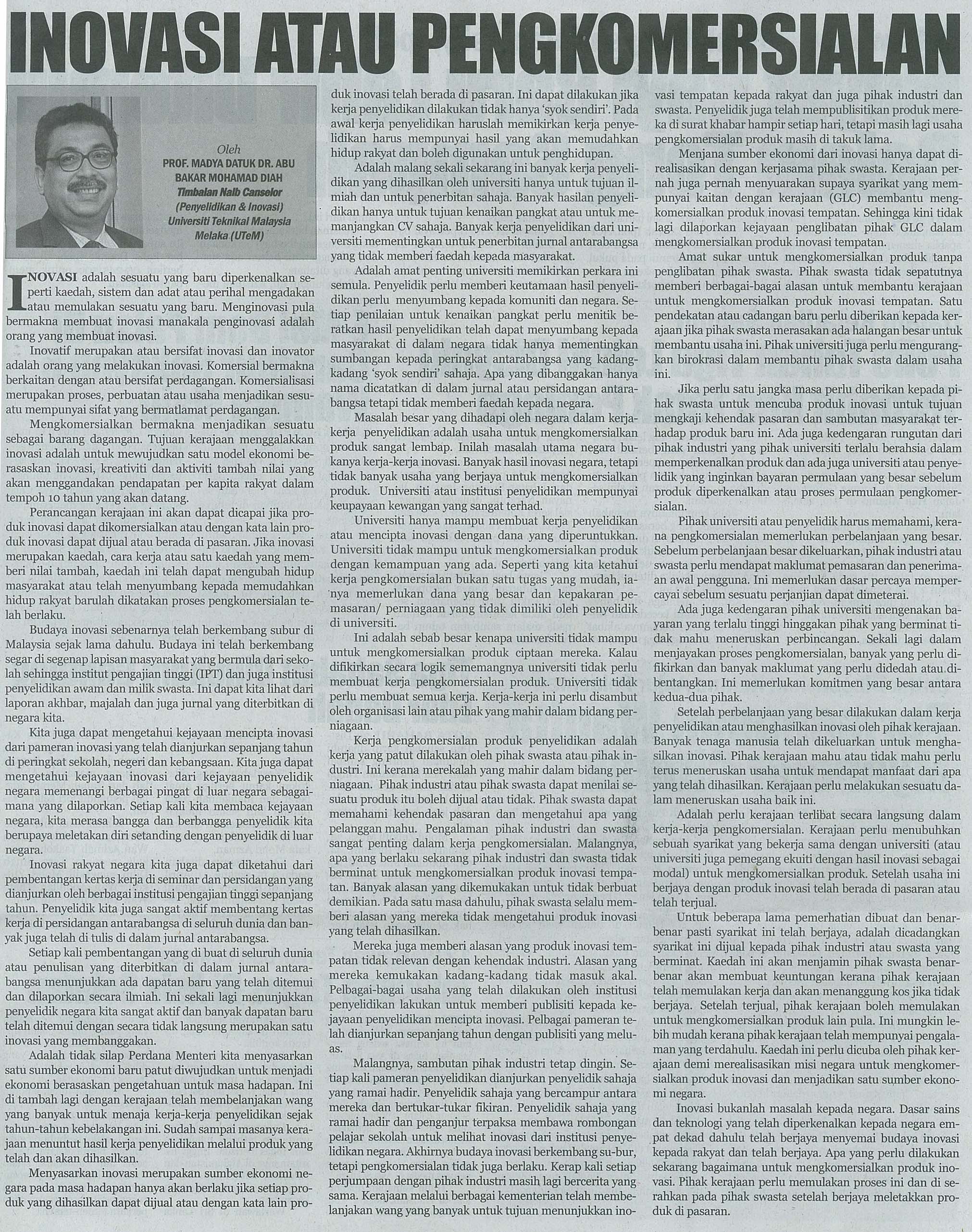 INOVASI ATAU PENGKOMERSIALAN

Oleh
PROF. MADYA DATUK DR. ABU BAKAR MOHAMAD DIAH
Timbalan Naib Canselor
(Penyelidikan & Inovasi)
Universiti Teknikal Malaysia Melaka (UTeM)

INOVASI adalah sesuatu yang baru diperkenalkan seperti kaedah, sistem dan adat atau perihal mengadakan atau memulakan sesuatu yang baru. Menginovasi pula bermakna membuat inovasi manakala penginovasi adalah orang yang membuat inovasi.

Inovatif merupakan atau bersifat inovasi dan inovator adalah orang yang melakukan inovasi. Komersial bermakna berkaitan dengan atau bersifat perdagangan. Komersialisasi merupakan proses, perbuatan atau usaha menjadikan sesuatu mempunyai sifat yang bermatlamat perdagangan.

Mengkomersialkan bermakna menjadikan sesuatu sebagai barang dagangan. Tujuan kerajaan menggalakkan inovasi adalah untuk mewujudkan satu model ekonomi berasaskan inovasi, kreativiti dan aktiviti tambah nilai yang akan menggandakan pendapatan per kapita rakyat dalam tempoh 10 tahun yang akan datang.

Perancangan kerajaan ini akan dapat dicapai jika produk inovasi dapat dikomersialkan atau dengan kata lain produk inovasi dapat dijual atau berada di pasaran. Jika inovasi merupakan kaedah, cara kerja atau satu kaedah yang memberi nilai tambah, kaedah ini telah dapat mengubah hidup masyarakat atau telah menyumbang kepada memudahkan hidup rakyat barulah dikatakan proses pengkomersialan telah berlaku.

Budaya inovasi sebenarnya telah berkembang subur di Malaysia sejak lama dahulu. Budaya ini telah berkembang segar di segenap lapisan masyarakat yang bermula dari sekolah sehingga institut pengajian tinggi (IPT) dan juga institusi penyelidikan awam dan milik swasta. Ini dapat kita lihat dari laporan akhbar, majalah dan juga jurnal yang diterbitkan di negara kita.

Kita juga dapat mengetahui kejayaan mencipta inovasi dari pameran inovasi yang telah dianjurkan sepanjang tahun di peringkat sekolah, negeri dan kebangsaan. Kita juga dapat mengetahui kejayaan inovasi dari kejayaan penyelidik negara memenangi berbagai pingat di luar negara sebagaimana yang dilaporkan. Setiap kali kita membaca kejayaan negara, kita merasa bangga dan berbangga penyelidik kita berupaya meletakan diri setanding dengan penyelidik di luar negara.

Inovasi rakyat negara kita juga dapat diketahui dari pembentangan kertas kerja di seminar dan persidangan yang dianjurkan oleh berbagai institusi pengajian tinggi sepanjang tahun. Penyelidik kita juga sangat aktif membentang kertas kerja di persidangan antarabangsa di seluruh dunia dan banyak juga telah di tulis di dalam jurnal antarabangsa.

Setiap kali pembentangan yang di buat di seluruh dunia atau penulisan yang diterbitkan di dalam jurnal antarabangsa menunjukkan ada dapatan baru yang telah ditemui dan dilaporkan secara ilmiah. Ini sekali lagi menunjukkan penyelidik negara kita sangat aktif dan banyak dapatan baru telah ditemui dengan secara tidak langsung merupakan satu inovasi yang membanggakan.

Adalah tidak silap Perdana Menteri kita menyasarkan satu sumber ekonomi baru patut diwujudkan untuk menjadi ekonomi berasaskan pengetahuan untuk masa hadapan. Ini di tambah lagi dengan kerajaan telah membelanjakan wang yang banyak untuk menaja kerja-kerja penyelidikan sejak tahun-tahun kebelakangan ini. Sudah sampai masanya kerajaan menuntut hasil kerja penyelidikan melalui produk yang telah dan akan dihasilkan.

Menyasarkan inovasi merupakan sumber ekonomi negara pada masa hadapan hanya akan berlaku jika setiap produk yang dihasilkan dapat dijual atau dengan kata lain produk inovasi telah berada di pasaran. Ini dapat dilakukan jika kerja penyelidikan dilakukan tidak hanya 'syok sendiri'. Pada awal kerja penyelidikan haruslah memikirkan kerja penyelidikan harus mempunyai hasil yang akan memudahkan hidup rakyat dan boleh digunakan untuk penghidupan.

Adalah malang sekali sekarang ini banyak kerja penyelidikan yang dihasilkan oleh universiti hanya untuk tujuan ilmiah dan untuk penerbitan sahaja. Banyak hasilan penyelidikan hanya untuk tujuan kenaikan pangkat atau untuk memanjangkan CV sahaja. Banyak kerja penyelidikan dari universiti mementingkan untuk penerbitan jurnal antarabangsa yang tidak memberi faedah kepada masyarakat.

Adalah amat penting universiti memikirkan perkara ini semula. Penyelidik perlu memberi keutamaan hasil penyelidikan perlu menyumbang kepada komuniti dan negara. Setiap penilaian untuk kenaikan pangkat perlu menitik beratkan hasil penyelidikan telah dapat menyumbang kepada masyarakat di dalam negara tidak hanya mementingkan sumbangan kepada peringkat antarabangsa yang kadang-kadang 'syok sendiri' sahaja. Apa yang dibanggakan hanya nama dicatatkan di dalam jurnal atau persidangan antarabangsa tetapi tidak memberi faedah kepada negara.

Masalah besar yang dihadapi oleh negara dalam kerja-kerja penyelidikan adalah usaha untuk mengkomersialkan produk sangat lembap. Inilah masalah utama negara bukanya kerja-kerja inovasi. Banyak hasil inovasi negara, tetapi tidak banyak usaha yang berjaya untuk mengkomersialkan produk. Universiti atau institusi penyelidikan mempunyai keupayaan kewangan yang sangat terhad.

Universiti hanya mampu membuat kerja penyelidikan atau mencipta inovasi dengan dana yang diperuntukkan. Universiti tidak mampu untuk mengkomersialkan produk dengan kemampuan yang ada. Seperti yang kita ketahui kerja pengkomersialan bukan satu tugas yang mudah, ianya memerlukan dana yang besar dan kepakaran pemasaran/ perniagaan yang tidak dimiliki oleh penyelidik di universiti.

Ini adalah sebab besar kenapa universiti tidak mampu untuk mengkomersialkan produk ciptaan mereka. Kalau difikirkan secara logik sememangnya universiti tidak perlu membuat kerja pengkomersialan produk. Universiti tidak perlu membuat semua kerja. Kerja-kerja ini perlu disambut oleh organisasi lain atau pihak yang mahir dalam bidang perniagaan.

Kerja pengkomersialan produk penyelidikan adalah kerja yang patut dilakukan oleh pihak swasta atau pihak industri. Ini kerana merekalah yang mahir dalam bidang perniagaan. Pihak industri atau pihak swasta dapat menilai sesuatu produk itu boleh dijual atau tidak. Pihak swasta dapat memahami kehendak pasaran dan mengetahui apa yang pelanggan mahu. Pengalaman pihak industri dan swasta sangat penting dalam kerja pengkomersialan. Malangnya, apa yang berlaku sekarang pihak industri dan swasta tidak berminat untuk mengkomersialkan produk inovasi tempatan. Banyak alasan yang dikemukakan untuk tidak berbuat demikian. Pada satu masa dahulu, pihak swasta selalu memberi alasan yang mereka tidak mengetahui produk inovasi yang telah dihasilkan.

Mereka juga memberi alasan yang produk inovasi tempatan tidak relevan dengan kehendak industri. Alasan yang mereka kemukakan kadang-kadang tidak masuk akal. Pelbagai-bagai usaha yang telah dilakukan oleh institusi penyelidikan lakukan untuk memberi publisiti kepada kejayaan penyelidikan mencipta inovasi. Pelbagai pameran telah dianjurkan sepanjang tahun dengan publisiti yang meluas.

Malangnya, sambutan pihak industri tetap dingin. Setiap kali pameran penyelidikan dianjurkan penyelidik sahaja yang ramai hadir. Penyelidik sahaja yang bercampur antara mereka dan bertukar-tukar fikiran. Penyelidik sahaja yang ramai hadir dan penganjur terpaksa membawa rombongan pelajar sekolah untuk melihat inovasi dari institusi penyelidikan negara. Akhirnya budaya inovasi berkembang su-bur, tetapi pengkomersialan tidak juga berlaku. Kerap kali setiap perjumpaan dengan pihak industri masih lagi bercerita yang sama. Kerajaan melalui berbagai kementerian telah membelanjakan wang yang banyak untuk tujuan menunjukkan inovasi tempatan kepada rakyat dan juga pihak industri dan swasta. Penyelidik juga telah mempublisitikan produk mereka di surat khabar hampir setiap hari, tetapi masih lagi usaha pengkomersialan produk masih di takuk lama.

Menjana sumber ekonomi dari inovasi hanya dapat direalisasikan dengan kerjasama pihak swasta. Kerajaan pernah juga pernah menyuarakan supaya syarikat yang mempunyai kaitan dengan kerajaan (GLC) membantu mengkomersialkan produk inovasi tempatan. Sehingga kini tidak lagi dilaporkan kejayaan penglibatan pihak GLC dalam mengkomersialkan produk inovasi tempatan.

Amat sukar untuk mengkomersialkan produk tanpa penglibatan pihak swasta. Pihak swasta tidak sepatutnya memberi berbagai-bagai alasan untuk membantu kerajaan untuk mengkomersialkan produk inovasi tempatan. Satu pendekatan atau cadangan baru perlu diberikan kepada kerajaan jika pihak swasta merasakan ada halangan besar untuk membantu usaha ini. Pihak universiti juga perlu mengurangkan birokrasi dalam membantu pihak swasta dalam usaha ini.

Jika perlu satu jangka masa perlu diberikan kepada pihak swasta untuk mencuba produk inovasi untuk tujuan mengkaji kehendak pasaran dan sambutan masyarakat terhadap produk baru ini. Ada juga kedengaran rungutan dari pihak industri yang pihak universiti terlalu berahsia dalam memperkenalkan produk dan ada juga universiti atau penyelidik yang inginkan bayaran permulaan yang besar sebelum produk diperkenalkan atau proses permulaan pengkomersialan.

Pihak universiti atau penyelidik harus memahami, kerana pengkomersialan memerlukan perbelanjaan yang besar. Sebelum perbelanjaan besar dikeluarkan, pihak industri atau swasta perlu mendapat maklumat pemasaran dan penerimaan awal pengguna. Ini memerlukan dasar percaya mempercayai sebelum sesuatu perjanjian dapat dimeterai.

Ada juga kedengaran pihak universiti mengenakan bayaran yang terlalu tinggi hinggakan pihak yang berminat tidak mahu meneruskan perbincangan. Sekali lagi dalam menjayakan proses pengkomersialan, banyak yang perlu difikirkan dan banyak maklumat yang perlu didedah atau dibentangkan. Ini memerlukan komitmen yang besar antara kedua-dua pihak.

Setelah perbelanjaan yang besar dilakukan dalam kerja penyelidikan atau menghasilkan inovasi oleh pihak kerajaan. Banyak tenaga manusia telah dikeluarkan untuk menghasilkan inovasi. Pihak kerajaan mahu atau tidak mahu perlu terus meneruskan usaha untuk mendapat manfaat dari apa yang telah dihasilkan. Kerajaan perlu melakukan sesuatu dalam meneruskan usaha baik ini.

Adalah perlu kerajaan terlibat secara langsung dalam kerja-kerja pengkomersialan. Kerajaan perlu menubuhkan sebuah syarikat yang bekerja sama dengan universiti (atau universiti juga pemegang ekuiti dengan hasil inovasi sebagai modal) untuk mengkomersialkan produk. Setelah usaha ini berjaya dengan produk inovasi telah berada di pasaran atau telah terjual.

Untuk beberapa lama pemerhatian dibuat dan benar-benar pasti syarikat ini telah berjaya, adalah dicadangkan syarikat ini dijual kepada pihak industri atau swasta yang berminat. Kaedah ini akan menjamin pihak swasta benar-benar akan membuat keuntungan kerana pihak kerajaan telah memulakan kerja dan akan menanggung kos jika tidak berjaya. Setelah terjual, pihak kerajaan boleh memulakan untuk mengkomersialkan produk lain pula. Ini mungkin lebih mudah kerana pihak kerajaan telah mempunyai pengalaman yang terdahulu. Kaedah ini perlu dicuba oleh pihak kerajaan demi merealisasikan misi negara untuk mengkomersialkan produk inovasi dan menjadikan satu sumber ekonomi negara.

Inovasi bukanlah masalah kepada negara. Dasar sains dan teknologi yang telah diperkenalkan kepada negara empat dekad dahulu telah berjaya menyemai budaya inovasi kepada rakyat dan telah berjaya. Apa yang perlu dilakukan sekarang bagaimana untuk mengkomersialkan produk inovasi. Pihak kerajaan perlu memulakan proses ini dan di serahkan pada pihak swasta setelah berjaya meletakkan produk di pasaran.